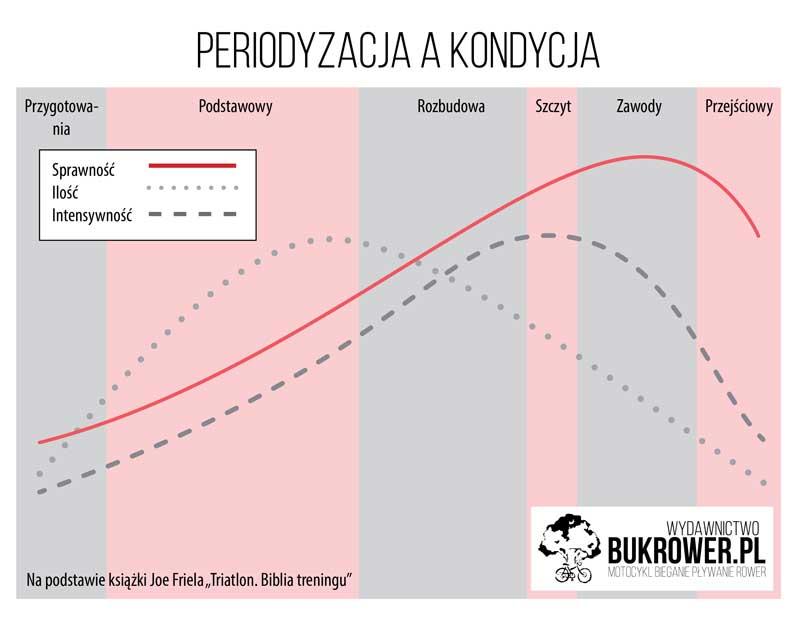 PERIODYZACJA A KONDYCJA

Przygotowania

Podstawowy

Rozbudowa

Szczyt

Zawody

Przejściowy

Sprawność

Ilość

Intensywność

Na podstawie książki Joe Friela „Triatlon. Biblia treningu"

WYDAWNICTWO
BUKROWER.PL
MOTOCYKL BIEGANIE PŁYWANIE ROWER